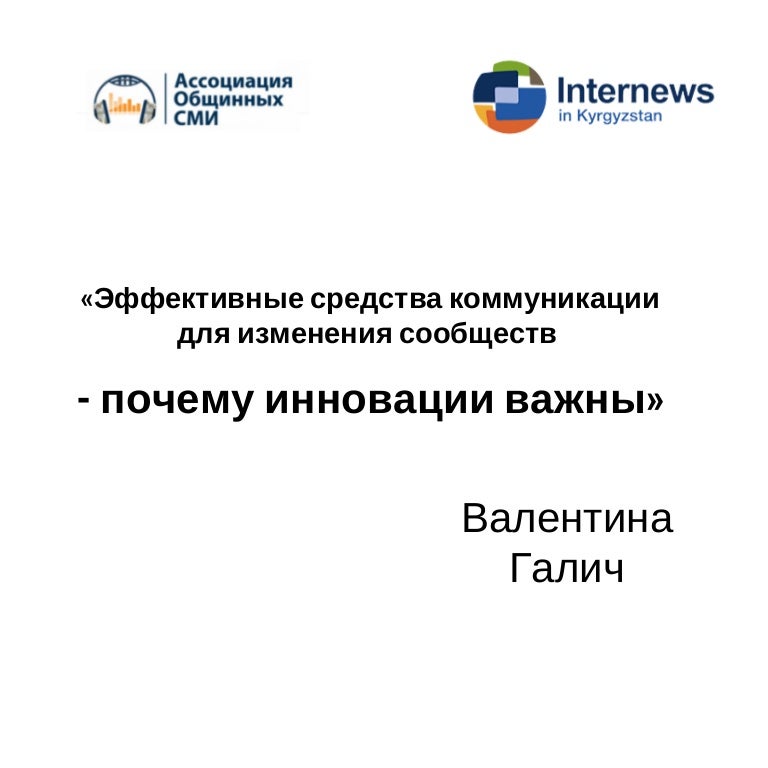 Ассоциация
Общинных
СМИ

Internews
in Kyrgyzstan

«Эффективные средства коммуникации для изменения сообществ

- почему инновации важны»

Валентина
Галич